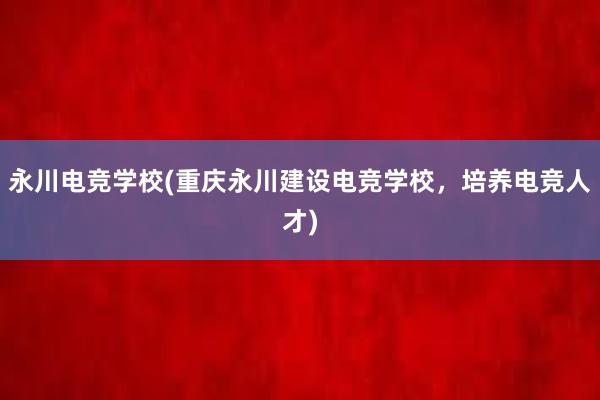 永川电竞学校(重庆永川建设电竞学校，培养电竞人才)